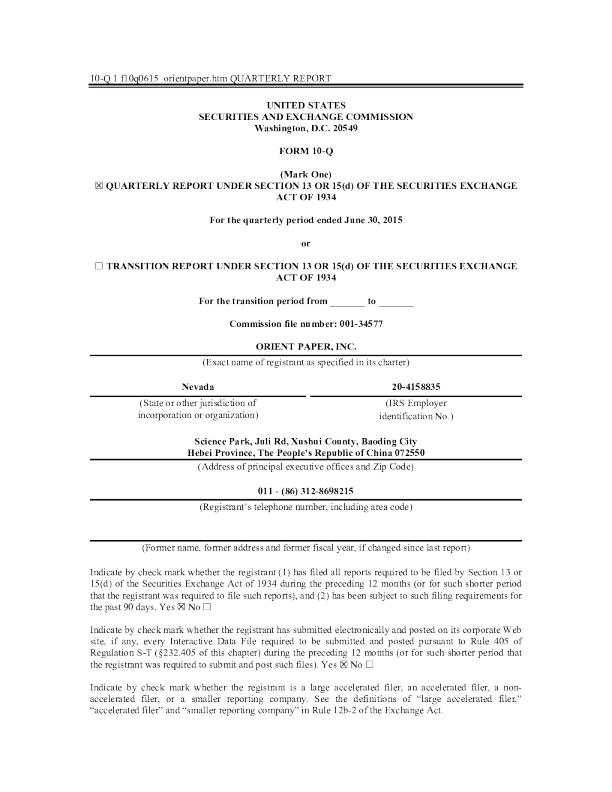 10-Q 1 f10q0615_orientpaper.htm QUARTERLY REPORT

UNITED STATES
SECURITIES AND EXCHANGE COMMISSION
Washington, D.C. 20549

FORM 10-Q

(Mark One)
☒ QUARTERLY REPORT UNDER SECTION 13 OR 15(d) OF THE SECURITIES EXCHANGE ACT OF 1934

For the quarterly period ended June 30, 2015

or

☐ TRANSITION REPORT UNDER SECTION 13 OR 15(d) OF THE SECURITIES EXCHANGE ACT OF 1934

For the transition period from _______ to _______

Commission file number: 001-34577

ORIENT PAPER, INC.
(Exact name of registrant as specified in its charter)

Nevada
(State or other jurisdiction of incorporation or organization)

20-4158835
(IRS Employer identification No.)

Science Park, Juli Rd, Xushui County, Baoding City
Hebei Province, The People's Republic of China 072550
(Address of principal executive offices and Zip Code)

011 - (86) 312-8698215
(Registrant's telephone number, including area code)

(Former name, former address and former fiscal year, if changed since last report)

Indicate by check mark whether the registrant (1) has filed all reports required to be filed by Section 13 or 15(d) of the Securities Exchange Act of 1934 during the preceding 12 months (or for such shorter period that the registrant was required to file such reports), and (2) has been subject to such filing requirements for the past 90 days. Yes ☒ No ☐

Indicate by check mark whether the registrant has submitted electronically and posted on its corporate Web site, if any, every Interactive Data File required to be submitted and posted pursuant to Rule 405 of Regulation S-T (§232.405 of this chapter) during the preceding 12 months (or for such shorter period that the registrant was required to submit and post such files). Yes ☒ No ☐

Indicate by check mark whether the registrant is a large accelerated filer, an accelerated filer, a non-accelerated filer, or a smaller reporting company. See the definitions of "large accelerated filer," "accelerated filer" and "smaller reporting company" in Rule 12b-2 of the Exchange Act.